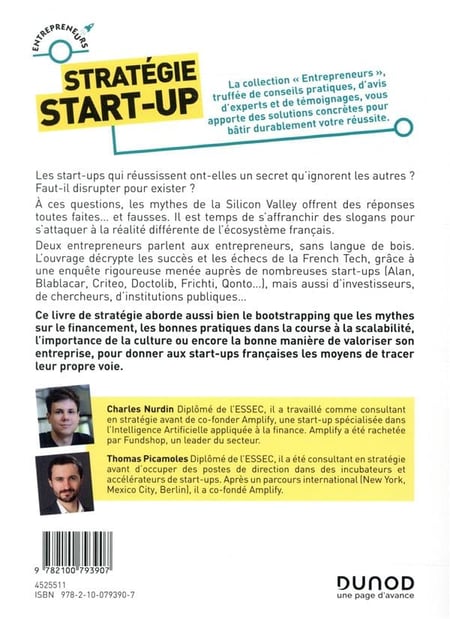 ENTREPRENEURS

STRATÉGIE START-UP

La collection « Entrepreneurs », truffée de conseils pratiques, d'avis d'experts et de témoignages, vous apporte des solutions concrètes pour bâtir durablement votre réussite.

Les start-ups qui réussissent ont-elles un secret qu'ignorent les autres ? Faut-il disrupter pour exister ?

À ces questions, les mythes de la Silicon Valley offrent des réponses toutes faites... et fausses. Il est temps de s'affranchir des slogans pour s'attaquer à la réalité différente de l'écosystème français.

Deux entrepreneurs parlent aux entrepreneurs, sans langue de bois. L'ouvrage décrypte les succès et les échecs de la French Tech, grâce à une enquête rigoureuse menée auprès de nombreuses start-ups (Alan, Blablacar, Criteo, Doctolib, Frichti, Qonto...), mais aussi d'investisseurs, de chercheurs, d'institutions publiques...

Ce livre de stratégie aborde aussi bien le bootstrapping que les mythes sur le financement, les bonnes pratiques dans la course à la scalabilité, l'importance de la culture ou encore la bonne manière de valoriser son entreprise, pour donner aux start-ups françaises les moyens de tracer leur propre voie.

Charles Nurdin Diplômé de l'ESSEC, il a travaillé comme consultant en stratégie avant de co-fonder Amplify, une start-up spécialisée dans l'Intelligence Artificielle appliquée à la finance. Amplify a été rachetée par Fundshop, un leader du secteur.

Thomas Picamoles Diplômé de l'ESSEC, il a été consultant en stratégie avant d'occuper des postes de direction dans des incubateurs et accélérateurs de start-ups. Après un parcours international (New York, Mexico City, Berlin), il a co-fondé Amplify.

9 782100 793907

4525511
ISBN 978-2-10-079390-7

DUNOD
une page d'avance